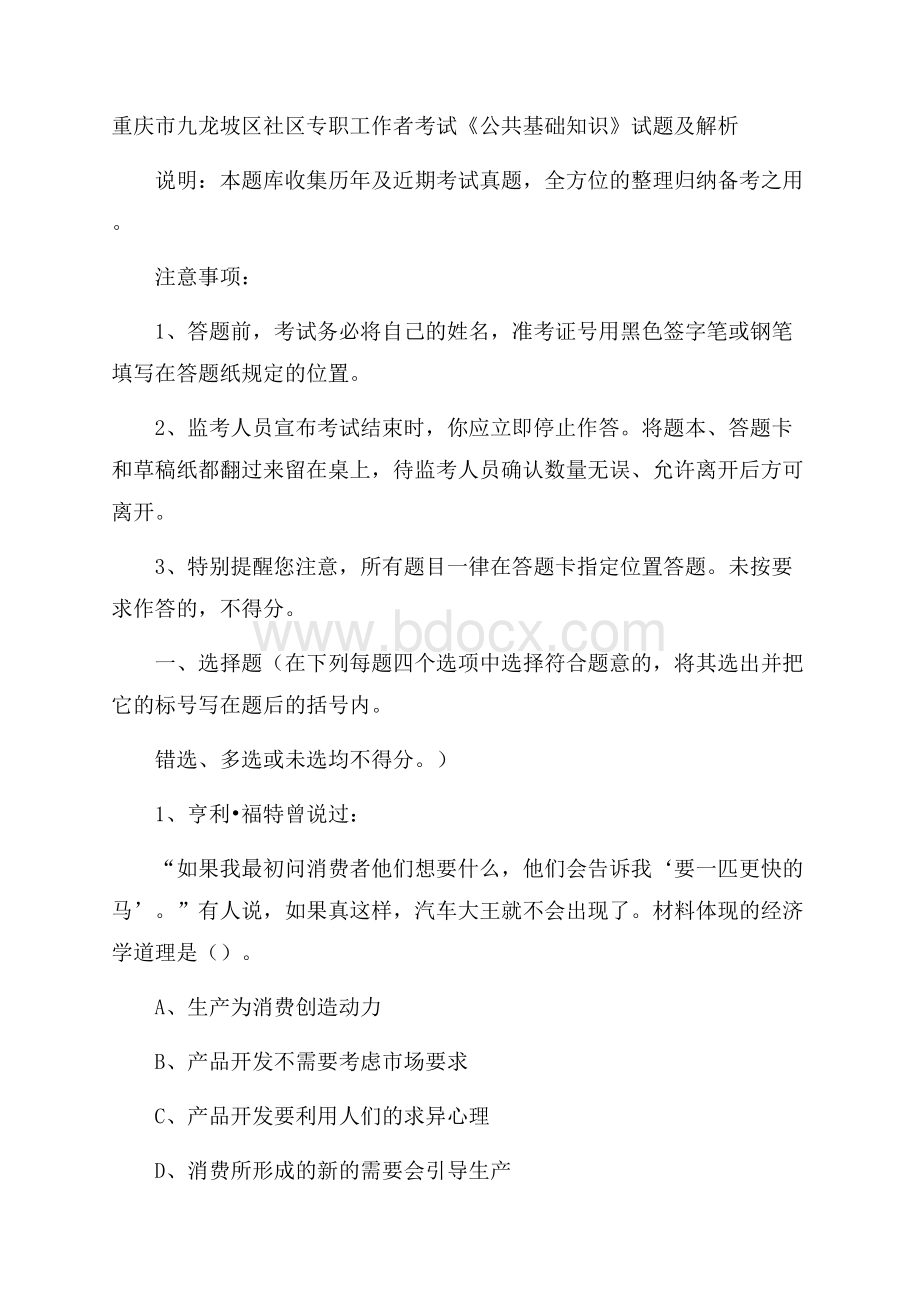 重庆市九龙坡区社区专职工作者考试《公共基础知识》试题及解析

说明：本题库收集历年及近期考试真题，全方位的整理归纳备考之用。

注意事项：

1、答题前，考试务必将自己的姓名，准考证号用黑色签字笔或钢笔填写在答题纸规定的位置。

2、监考人员宣布考试结束时，你应立即停止作答。将题本、答题卡和草稿纸都翻过来留在桌上，待监考人员确认数量无误、允许离开后方可离开。

3、特别提醒您注意，所有题目一律在答题卡指定位置答题。未按要求作答的，不得分。

www.bdocx.com

一、选择题（在下列每题四个选项中选择符合题意的，将其选出并把它的标号写在题后的括号内。

错选、多选或未选均不得分。）

1、亨利•福特曾说过：

“如果我最初问消费者他们想要什么，他们会告诉我‘要一匹更快的马’。”有人说，如果真这样，汽车大王就不会出现了。材料体现的经济学道理是（）。

A、生产为消费创造动力

B、产品开发不需要考虑市场要求

C、产品开发要利用人们的求异心理

D、消费所形成的新的需要会引导生产